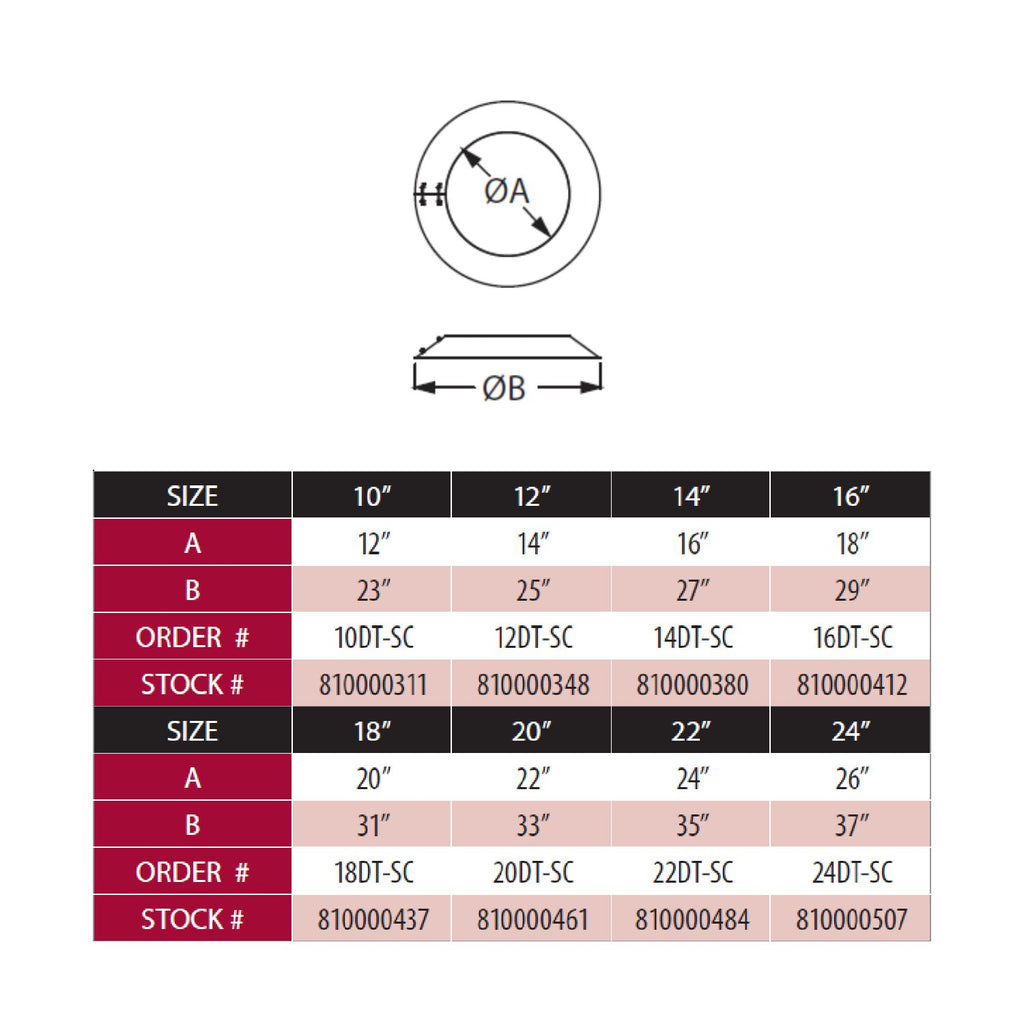 ØA

ØB

| SIZE | 10″ | 12″ | 14″ | 16″ |
|---|---|---|---|---|
| A | 12″ | 14″ | 16″ | 18″ |
| B | 23″ | 25″ | 27″ | 29″ |
| ORDER # | 10DT-SC | 12DT-SC | 14DT-SC | 16DT-SC |
| STOCK # | 810000311 | 810000348 | 810000380 | 810000412 |
| SIZE | 18″ | 20″ | 22″ | 24″ |
| A | 20″ | 22″ | 24″ | 26″ |
| B | 31″ | 33″ | 35″ | 37″ |
| ORDER # | 18DT-SC | 20DT-SC | 22DT-SC | 24DT-SC |
| STOCK # | 810000437 | 810000461 | 810000484 | 810000507 |